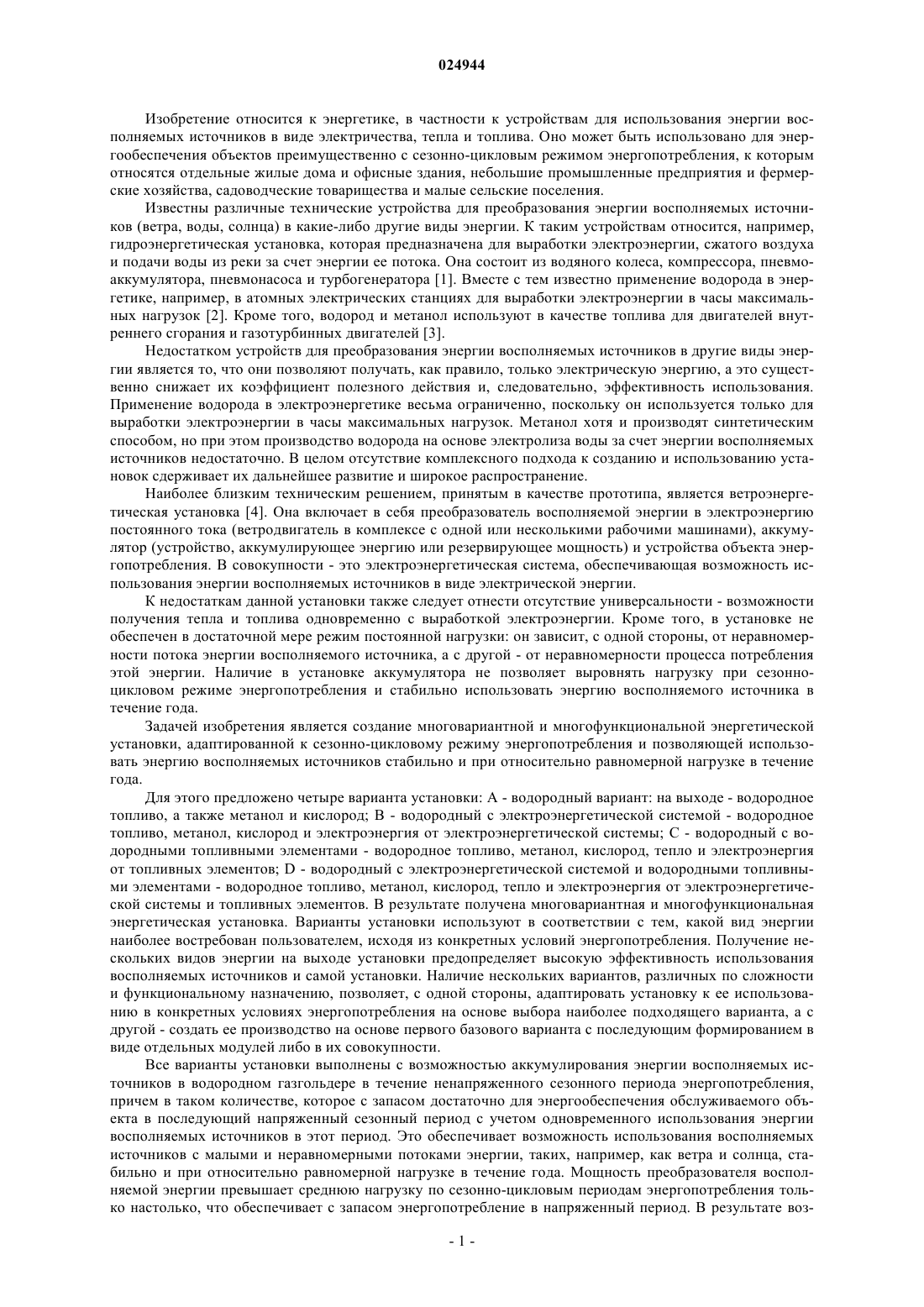 024944

Изобретение относится к энергетике, в частности к устройствам для использования энергии восполняемых источников в виде электричества, тепла и топлива. Оно может быть использовано для энергообеспечения объектов преимущественно с сезонно-цикловым режимом энергопотребления, к которым относятся отдельные жилые дома и офисные здания, небольшие промышленные предприятия и фермерские хозяйства, садоводческие товарищества и малые сельские поселения.

Известны различные технические устройства для преобразования энергии восполняемых источников (ветра, воды, солнца) в какие-либо другие виды энергии. К таким устройствам относится, например, гидроэнергетическая установка, которая предназначена для выработки электроэнергии, сжатого воздуха и подачи воды из реки за счет энергии ее потока. Она состоит из водяного колеса, компрессора, пневмоаккумулятора, пневмонасоса и турбогенератора [1]. Вместе с тем известно применение водорода в энергетике, например, в атомных электрических станциях для выработки электроэнергии в часы максимальных нагрузок [2]. Кроме того, водород и метанол используют в качестве топлива для двигателей внутреннего сгорания и газотурбинных двигателей [3].

Недостатком устройств для преобразования энергии восполняемых источников в другие виды энергии является то, что они позволяют получать, как правило, только электрическую энергию, а это существенно снижает их коэффициент полезного действия и, следовательно, эффективность использования. Применение водорода в электроэнергетике весьма ограниченно, поскольку он используется только для выработки электроэнергии в часы максимальных нагрузок. Метанол хотя и производят синтетическим способом, но при этом производство водорода на основе электролиза воды за счет энергии восполняемых источников недостаточно. В целом отсутствие комплексного подхода к созданию и использованию установок сдерживает их дальнейшее развитие и широкое распространение.

Наиболее близким техническим решением, принятым в качестве прототипа, является ветроэнергетическая установка [4]. Она включает в себя преобразователь восполняемой энергии в электроэнергию постоянного тока (ветродвигатель в комплексе с одной или несколькими рабочими машинами), аккумулятор (устройство, аккумулирующее энергию или резервирующее мощность) и устройства объекта энергопотребления. В совокупности - это электроэнергетическая система, обеспечивающая возможность использования энергии восполняемых источников в виде электрической энергии.

К недостаткам данной установки также следует отнести отсутствие универсальности - возможности получения тепла и топлива одновременно с выработкой электроэнергии. Кроме того, в установке не обеспечен в достаточной мере режим постоянной нагрузки: он зависит, с одной стороны, от неравномерности потока энергии восполняемого источника, а с другой - от неравномерности процесса потребления этой энергии. Наличие в установке аккумулятора не позволяет выровнять нагрузку при сезонно-цикловом режиме энергопотребления и стабильно использовать энергию восполняемого источника в течение года.

Задачей изобретения является создание многовариантной и многофункциональной энергетической установки, адаптированной к сезонно-цикловому режиму энергопотребления и позволяющей использовать энергию восполняемых источников стабильно и при относительно равномерной нагрузке в течение года.

Для этого предложено четыре варианта установки: A - водородный вариант: на выходе - водородное топливо, а также метанол и кислород; B - водородный с электроэнергетической системой - водородное топливо, метанол, кислород и электроэнергия от электроэнергетической системы; C - водородный с водородными топливными элементами - водородное топливо, метанол, кислород, тепло и электроэнергия от топливных элементов; D - водородный с электроэнергетической системой и водородными топливными элементами - водородное топливо, метанол, кислород, тепло и электроэнергия от электроэнергетической системы и топливных элементов. В результате получена многовариантная и многофункциональная энергетическая установка. Варианты установки используют в соответствии с тем, какой вид энергии наиболее востребован пользователем, исходя из конкретных условий энергопотребления. Получение нескольких видов энергии на выходе установки предопределяет высокую эффективность использования восполняемых источников и самой установки. Наличие нескольких вариантов, различных по сложности и функциональному назначению, позволяет, с одной стороны, адаптировать установку к ее использованию в конкретных условиях энергопотребления на основе выбора наиболее подходящего варианта, а с другой - создать ее производство на основе первого базового варианта с последующим формированием в виде отдельных модулей либо в их совокупности.

Все варианты установки выполнены с возможностью аккумулирования энергии восполняемых источников в водородном газгольдере в течение ненапряженного сезонного периода энергопотребления, причем в таком количестве, которое с запасом достаточно для энергообеспечения обслуживаемого объекта в последующий напряженный сезонный период с учетом одновременного использования энергии восполняемых источников в этот период. Это обеспечивает возможность использования восполняемых источников с малыми и неравномерными потоками энергии, таких, например, как ветра и солнца, стабильно и при относительно равномерной нагрузке в течение года. Мощность преобразователя восполняемой энергии превышает среднюю нагрузку по сезонно-цикловым периодам энергопотребления только настолько, что обеспечивает с запасом энергопотребление в напряженный период. В результате воз-

- 1 -